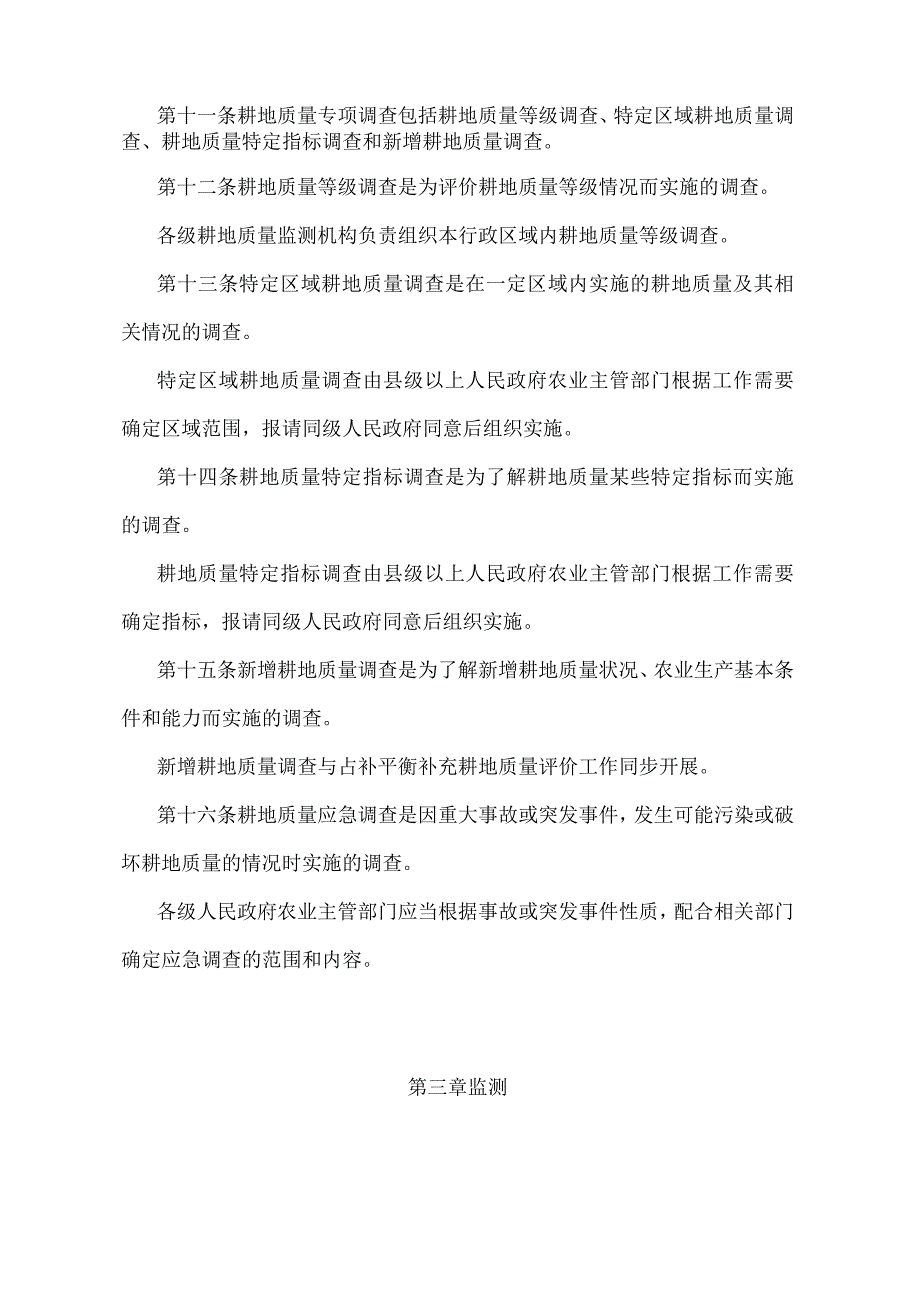 第十一条耕地质量专项调查包括耕地质量等级调查、特定区域耕地质量调查、耕地质量特定指标调查和新增耕地质量调查。

第十二条耕地质量等级调查是为评价耕地质量等级情况而实施的调查。

各级耕地质量监测机构负责组织本行政区域内耕地质量等级调查。

第十三条特定区域耕地质量调查是在一定区域内实施的耕地质量及其相关情况的调查。

特定区域耕地质量调查由县级以上人民政府农业主管部门根据工作需要确定区域范围，报请同级人民政府同意后组织实施。

第十四条耕地质量特定指标调查是为了解耕地质量某些特定指标而实施的调查。

耕地质量特定指标调查由县级以上人民政府农业主管部门根据工作需要确定指标，报请同级人民政府同意后组织实施。

第十五条新增耕地质量调查是为了解新增耕地质量状况、农业生产基本条件和能力而实施的调查。

新增耕地质量调查与占补平衡补充耕地质量评价工作同步开展。

第十六条耕地质量应急调查是因重大事故或突发事件，发生可能污染或破坏耕地质量的情况时实施的调查。

各级人民政府农业主管部门应当根据事故或突发事件性质，配合相关部门确定应急调查的范围和内容。

第三章监测